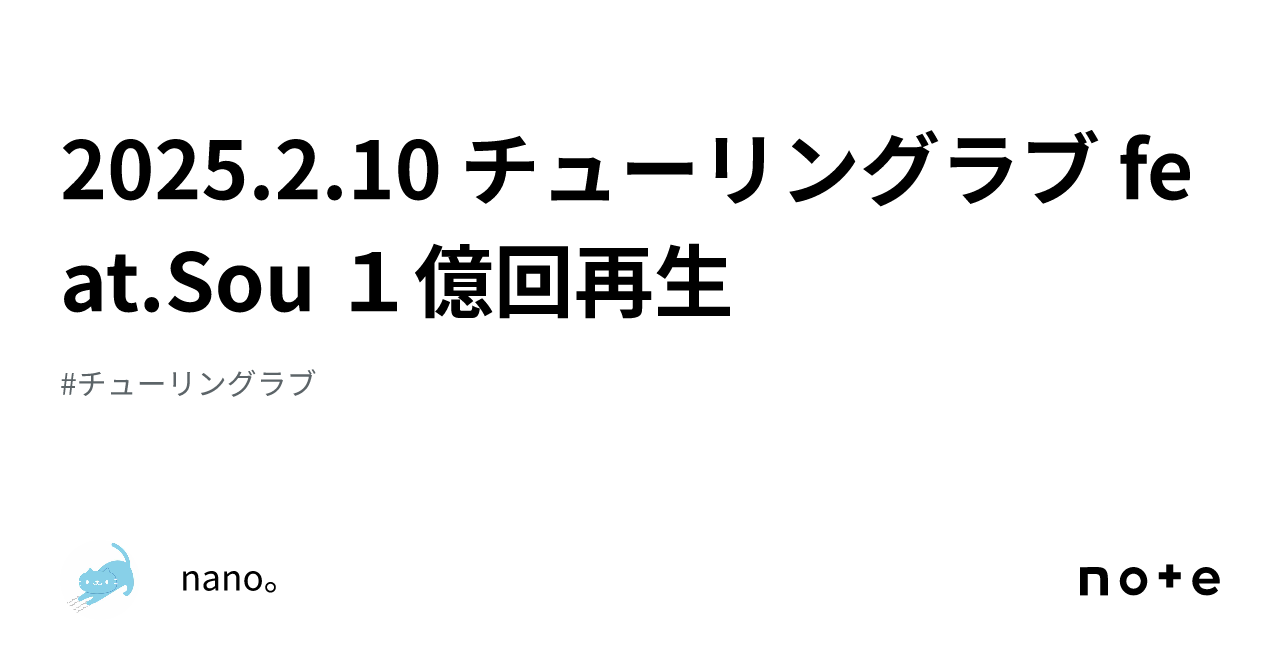 2025.2.10 チューリングラブ feat.Sou １億回再生

#チューリングラブ

nano。

note